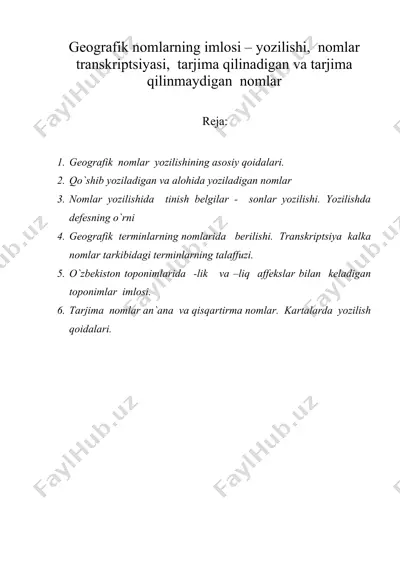 Geografik nomlarning imlosi – yozilishi, nomlar transkriptsiyasi, tarjima qilinadigan va tarjima qilinmaydigan nomlar

Reja:

1. Geografik nomlar yozilishining asosiy qoidalari.
2. Qo`shib yoziladigan va alohida yoziladigan nomlar
3. Nomlar yozilishida tinish belgilar - sonlar yozilishi. Yozilishda defesning o`rni
4. Geografik terminlarning nomlarida berilishi. Transkriptsiya kalka nomlar tarkibidagi terminlarning talaffuzi.
5. O`zbekiston toponimlarida -lik va –liq affekslar bilan keladigan toponimlar imlosi.
6. Tarjima nomlar an`ana va qisqartirma nomlar. Kartalarda yozilish qoidalari.

FaylHub.uz FaylHub.uz FaylHub.uz FaylHub.uz FaylHub.uz FaylHub.uz FaylHub.uz